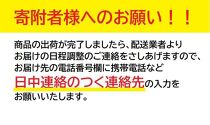 寄附者様へのお願い！！

商品の出荷が完了しましたら、配送業者よりお届けの日程調整のご連絡をさしあげますので、お届け先の電話番号欄に携帯電話など日中連絡のつく連絡先の入力をお願いいたします。